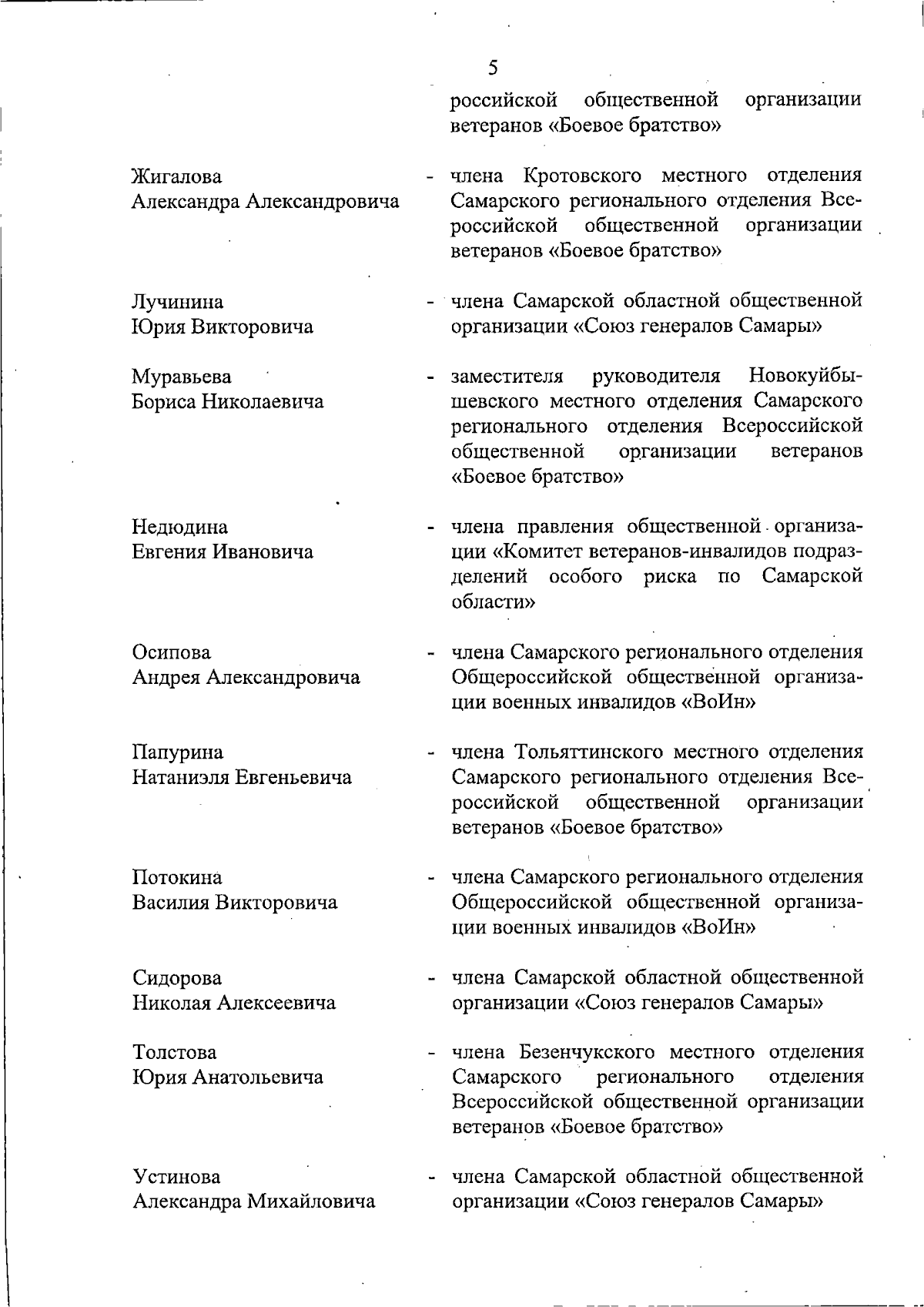 5

российской общественной организации ветеранов «Боевое братство»

Жигалова Александра Александровича - члена Кротовского местного отделения Самарского регионального отделения Всероссийской общественной организации ветеранов «Боевое братство»

Лучинина Юрия Викторовича - члена Самарской областной общественной организации «Союз генералов Самары»

Муравьева Бориса Николаевича - заместителя руководителя Новокуйбышевского местного отделения Самарского регионального отделения Всероссийской общественной организации ветеранов «Боевое братство»

Недюдина Евгения Ивановича - члена правления общественной организации «Комитет ветеранов-инвалидов подразделений особого риска по Самарской области»

Осипова Андрея Александровича - члена Самарского регионального отделения Общероссийской общественной организации военных инвалидов «ВоИн»

Папурина Натаниэля Евгеньевича - члена Тольяттинского местного отделения Самарского регионального отделения Всероссийской общественной организации ветеранов «Боевое братство»

Потокина Василия Викторовича - члена Самарского регионального отделения Общероссийской общественной организации военных инвалидов «ВоИн»

Сидорова Николая Алексеевича - члена Самарской областной общественной организации «Союз генералов Самары»

Толстова Юрия Анатольевича - члена Безенчукского местного отделения Самарского регионального отделения Всероссийской общественной организации ветеранов «Боевое братство»

Устинова Александра Михайловича - члена Самарской областной общественной организации «Союз генералов Самары»